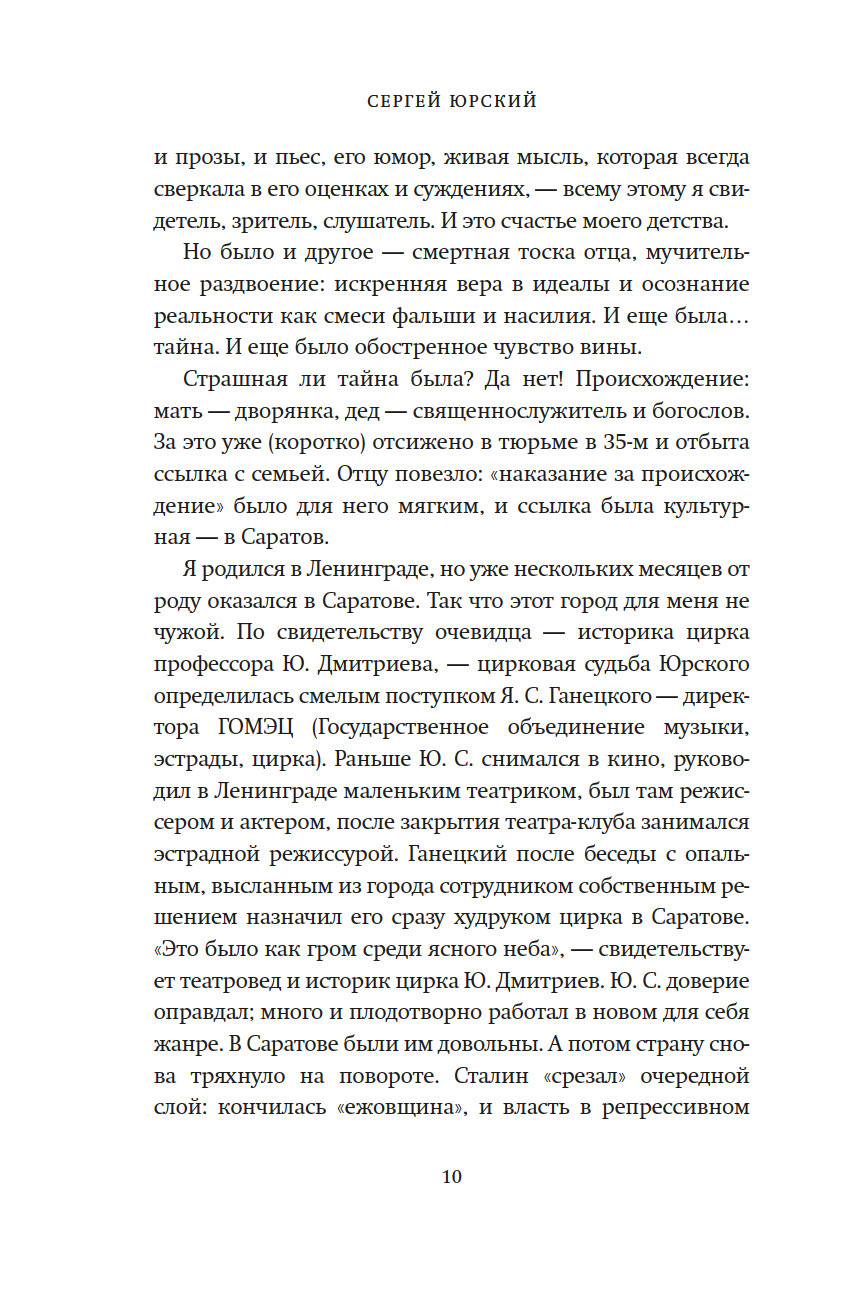 СЕРГЕЙ ЮРСКИЙ

и прозы, и пьес, его юмор, живая мысль, которая всегда сверкала в его оценках и суждениях, — всему этому я свидетель, зритель, слушатель. И это счастье моего детства.

Но было и другое — смертная тоска отца, мучительное раздвоение: искренняя вера в идеалы и осознание реальности как смеси фальши и насилия. И еще была… тайна. И еще было обостренное чувство вины.

Страшная ли тайна была? Да нет! Происхождение: мать — дворянка, дед — священнослужитель и богослов. За это уже (коротко) отсижено в тюрьме в 35-м и отбыта ссылка с семьей. Отцу повезло: «наказание за происхождение» было для него мягким, и ссылка была культурная — в Саратов.

Я родился в Ленинграде, но уже нескольких месяцев от роду оказался в Саратове. Так что этот город для меня не чужой. По свидетельству очевидца — историка цирка профессора Ю. Дмитриева, — цирковая судьба Юрского определилась смелым поступком Я. С. Ганецкого — директора ГОМЭЦ (Государственное объединение музыки, эстрады, цирка). Раньше Ю. С. снимался в кино, руководил в Ленинграде маленьким театриком, был там режиссером и актером, после закрытия театра-клуба занимался эстрадной режиссурой. Ганецкий после беседы с опальным, высланным из города сотрудником собственным решением назначил его сразу худруком цирка в Саратове. «Это было как гром среди ясного неба», — свидетельствует театровед и историк цирка Ю. Дмитриев. Ю. С. доверие оправдал; много и плодотворно работал в новом для себя жанре. В Саратове были им довольны. А потом страну снова тряхнуло на повороте. Сталин «срезал» очередной слой: кончилась «ежовщина», и власть в репрессивном

10